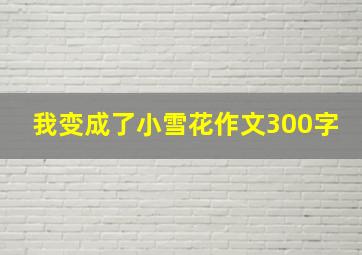 我变成了小雪花作文300字